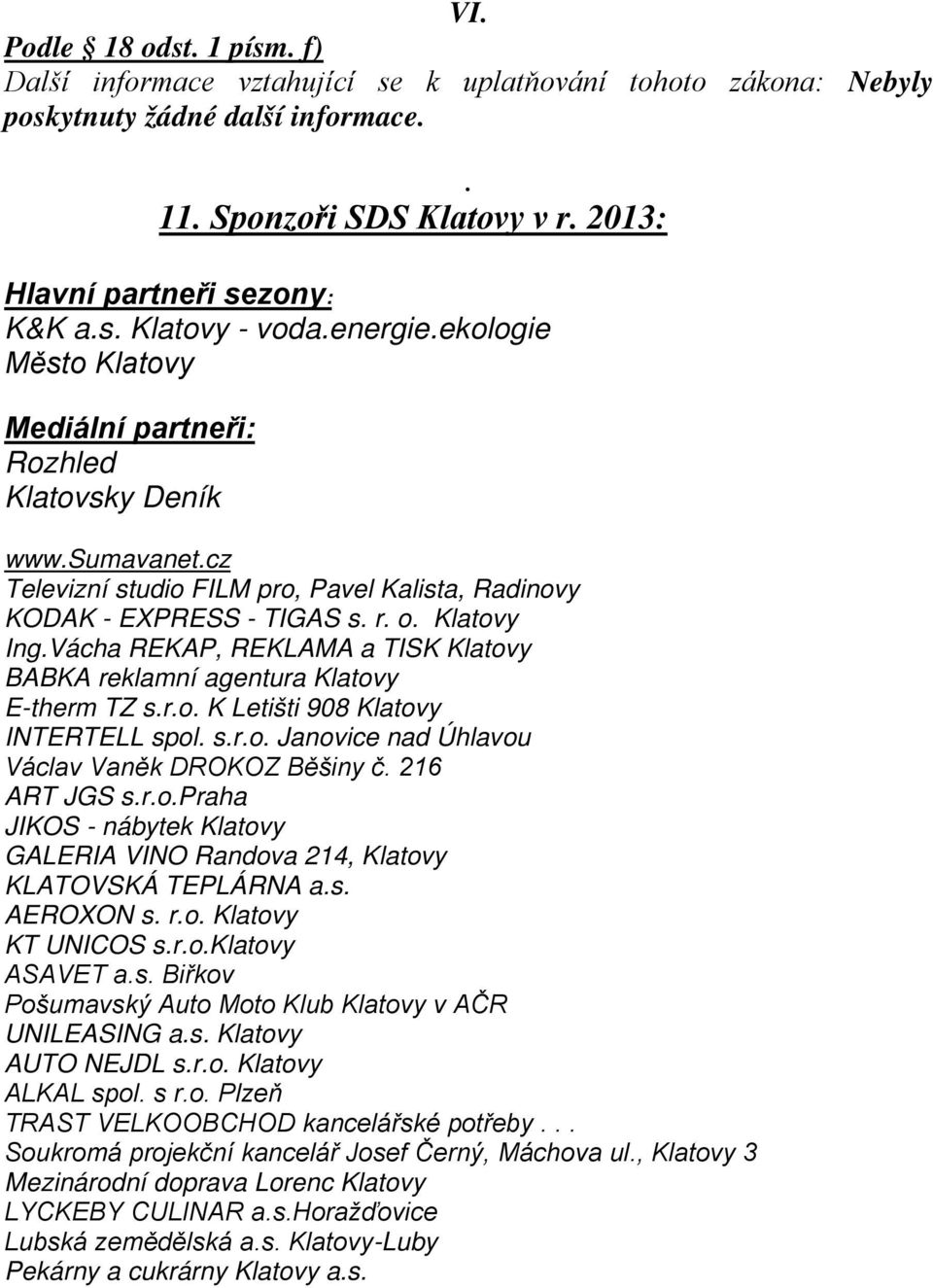 VI.

Podle § 18 odst. 1 písm. f)
Další informace vztahující se k uplatňování tohoto zákona: Nebyly poskytnuty žádné další informace.

.
11. Sponzoři SDS Klatovy v r. 2013:

Hlavní partneři sezony:
K&K a.s. Klatovy - voda.energie.ekologie
Město Klatovy

Mediální partneři:
Rozhled
Klatovsky Deník

www.sumavanet.cz
Televizní studio FILM pro, Pavel Kalista, Radinovy
KODAK - EXPRESS - TIGAS s. r. o. Klatovy
Ing.Vácha REKAP, REKLAMA a TISK Klatovy
BABKA reklamní agentura Klatovy
E-therm TZ s.r.o. K Letišti 908 Klatovy
INTERTELL spol. s.r.o. Janovice nad Úhlavou
Václav Vaněk DROKOZ Běšiny č. 216
ART JGS s.r.o.Praha
JIKOS - nábytek Klatovy
GALERIA VINO Randova 214, Klatovy
KLATOVSKÁ TEPLÁRNA a.s.
AEROXON s. r.o. Klatovy
KT UNICOS s.r.o.Klatovy
ASAVET a.s. Biřkov
Pošumavský Auto Moto Klub Klatovy v AČR
UNILEASING a.s. Klatovy
AUTO NEJDL s.r.o. Klatovy
ALKAL spol. s r.o. Plzeň
TRAST VELKOOBCHOD kancelářské potřeby . . .
Soukromá projekční kancelář Josef Černý, Máchova ul., Klatovy 3
Mezinárodní doprava Lorenc Klatovy
LYCKEBY CULINAR a.s.Horažďovice
Lubská zemědělská a.s. Klatovy-Luby
Pekárny a cukrárny Klatovy a.s.